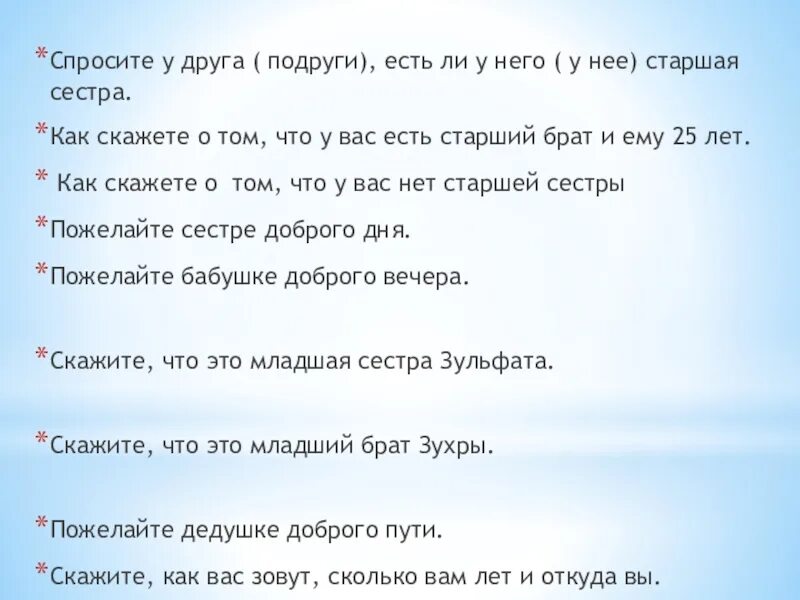 *Спросите у друга ( подруги), есть ли у него ( у нее) старшая сестра.

*Как скажете о том, что у вас есть старший брат и ему 25 лет.

* Как скажете о том, что у вас нет старшей сестры

*Пожелайте сестре доброго дня.

*Пожелайте бабушке доброго вечера.

*Скажите, что это младшая сестра Зульфата.

*Скажите, что это младший брат Зухры.

*Пожелайте дедушке доброго пути.

*Скажите, как вас зовут, сколько вам лет и откуда вы.